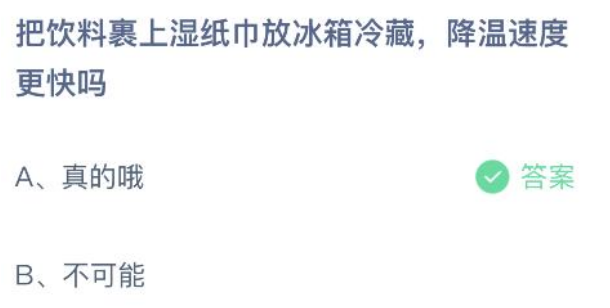 把饮料裹上湿纸巾放冰箱冷藏，降温速度更快吗

A、真的哦

答案

B、不可能